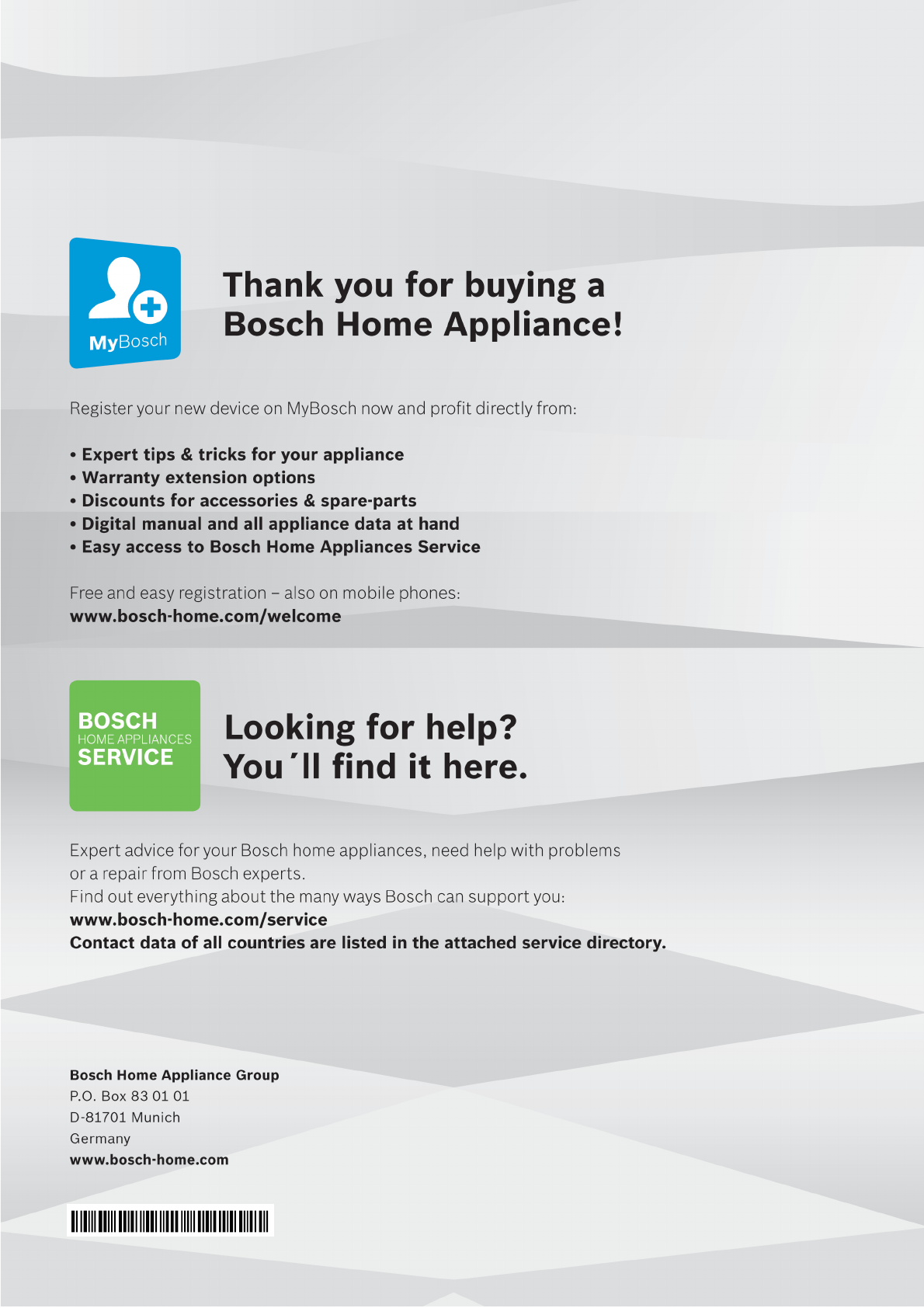 MyBosch

Thank you for buying a Bosch Home Appliance!

Register your new device on MyBosch now and profit directly from:

• Expert tips & tricks for your appliance
• Warranty extension options
• Discounts for accessories & spare-parts
• Digital manual and all appliance data at hand
• Easy access to Bosch Home Appliances Service

Free and easy registration – also on mobile phones:
www.bosch-home.com/welcome

BOSCH
HOME APPLIANCES
SERVICE

Looking for help?
You´ll find it here.

Expert advice for your Bosch home appliances, need help with problems or a repair from Bosch experts.
Find out everything about the many ways Bosch can support you:
www.bosch-home.com/service
Contact data of all countries are listed in the attached service directory.

Bosch Home Appliance Group
P.O. Box 83 01 01
D-81701 Munich
Germany
www.bosch-home.com